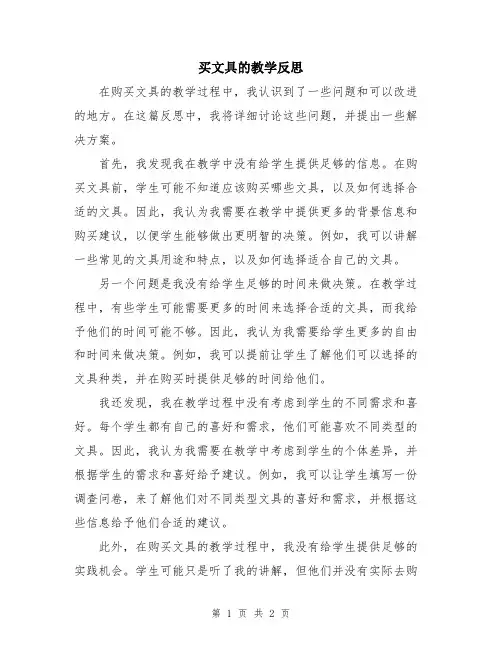 买文具的教学反思

在购买文具的教学过程中，我认识到了一些问题和可以改进的地方。在这篇反思中，我将详细讨论这些问题，并提出一些解决方案。

首先，我发现我在教学中没有给学生提供足够的信息。在购买文具前，学生可能不知道应该购买哪些文具，以及如何选择合适的文具。因此，我认为我需要在教学中提供更多的背景信息和购买建议，以便学生能够做出更明智的决策。例如，我可以讲解一些常见的文具用途和特点，以及如何选择适合自己的文具。

另一个问题是我没有给学生足够的时间来做决策。在教学过程中，有些学生可能需要更多的时间来选择合适的文具，而我给予他们的时间可能不够。因此，我认为我需要给学生更多的自由和时间来做决策。例如，我可以提前让学生了解他们可以选择的文具种类，并在购买时提供足够的时间给他们。

我还发现，我在教学过程中没有考虑到学生的不同需求和喜好。每个学生都有自己的喜好和需求，他们可能喜欢不同类型的文具。因此，我认为我需要在教学中考虑到学生的个体差异，并根据学生的需求和喜好给予建议。例如，我可以让学生填写一份调查问卷，来了解他们对不同类型文具的喜好和需求，并根据这些信息给予他们合适的建议。

此外，在购买文具的教学过程中，我没有给学生提供足够的实践机会。学生可能只是听了我的讲解，但他们并没有实际去购

第 1 页 共 2 页